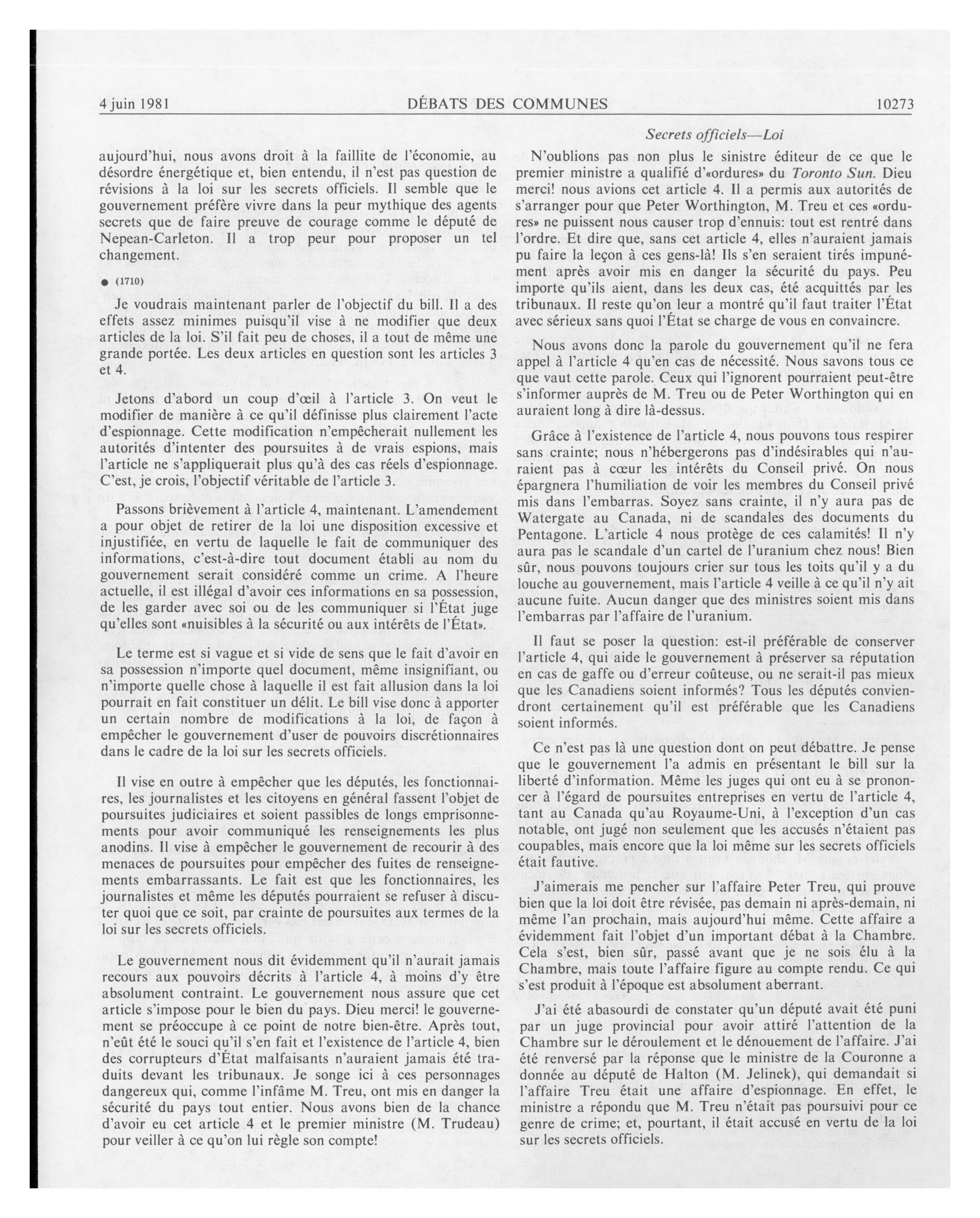 4 juin 1981 DÉBATS DES COMMUNES 10273

Secrets officiels—Loi

aujourd'hui, nous avons droit à la faillite de l'économie, au désordre énergétique et, bien entendu, il n'est pas question de révisions à la loi sur les secrets officiels. Il semble que le gouvernement préfère vivre dans la peur mythique des agents secrets que de faire preuve de courage comme le député de Nepean-Carleton. Il a trop peur pour proposer un tel changement.

● (1710)

Je voudrais maintenant parler de l'objectif du bill. Il a des effets assez minimes puisqu'il vise à ne modifier que deux articles de la loi. S'il fait peu de choses, il a tout de même une grande portée. Les deux articles en question sont les articles 3 et 4.

Jetons d'abord un coup d'œil à l'article 3. On veut le modifier de manière à ce qu'il définisse plus clairement l'acte d'espionnage. Cette modification n'empêcherait nullement les autorités d'intenter des poursuites à de vrais espions, mais l'article ne s'appliquerait plus qu'à des cas réels d'espionnage. C'est, je crois, l'objectif véritable de l'article 3.

Passons brièvement à l'article 4, maintenant. L'amendement a pour objet de retirer de la loi une disposition excessive et injustifiée, en vertu de laquelle le fait de communiquer des informations, c'est-à-dire tout document établi au nom du gouvernement serait considéré comme un crime. A l'heure actuelle, il est illégal d'avoir ces informations en sa possession, de les garder avec soi ou de les communiquer si l'État juge qu'elles sont «nuisibles à la sécurité ou aux intérêts de l'État».

Le terme est si vague et si vide de sens que le fait d'avoir en sa possession n'importe quel document, même insignifiant, ou n'importe quelle chose à laquelle il est fait allusion dans la loi pourrait en fait constituer un délit. Le bill vise donc à apporter un certain nombre de modifications à la loi, de façon à empêcher le gouvernement d'user de pouvoirs discrétionnaires dans le cadre de la loi sur les secrets officiels.

Il vise en outre à empêcher que les députés, les fonctionnaires, les journalistes et les citoyens en général fassent l'objet de poursuites judiciaires et soient passibles de longs emprisonnements pour avoir communiqué les renseignements les plus anodins. Il vise à empêcher le gouvernement de recourir à des menaces de poursuites pour empêcher des fuites de renseignements embarrassants. Le fait est que les fonctionnaires, les journalistes et même les députés pourraient se refuser à discuter quoi que ce soit, par crainte de poursuites aux termes de la loi sur les secrets officiels.

Le gouvernement nous dit évidemment qu'il n'aurait jamais recours aux pouvoirs décrits à l'article 4, à moins d'y être absolument contraint. Le gouvernement nous assure que cet article s'impose pour le bien du pays. Dieu merci! le gouvernement se préoccupe à ce point de notre bien-être. Après tout, n'eût été le souci qu'il s'en fait et l'existence de l'article 4, bien des corrupteurs d'État malfaisants n'auraient jamais été traduits devant les tribunaux. Je songe ici à ces personnages dangereux qui, comme l'infâme M. Treu, ont mis en danger la sécurité du pays tout entier. Nous avons bien de la chance d'avoir eu cet article 4 et le premier ministre (M. Trudeau) pour veiller à ce qu'on lui règle son compte!

N'oublions pas non plus le sinistre éditeur de ce que le premier ministre a qualifié d'«ordures» du Toronto Sun. Dieu merci! nous avions cet article 4. Il a permis aux autorités de s'arranger pour que Peter Worthington, M. Treu et ces «ordures» ne puissent nous causer trop d'ennuis: tout est rentré dans l'ordre. Et dire que, sans cet article 4, elles n'auraient jamais pu faire la leçon à ces gens-là! Ils s'en seraient tirés impunément après avoir mis en danger la sécurité du pays. Peu importe qu'ils aient, dans les deux cas, été acquittés par les tribunaux. Il reste qu'on leur a montré qu'il faut traiter l'État avec sérieux sans quoi l'État se charge de vous en convaincre.

Nous avons donc la parole du gouvernement qu'il ne fera appel à l'article 4 qu'en cas de nécessité. Nous savons tous ce que vaut cette parole. Ceux qui l'ignorent pourraient peut-être s'informer auprès de M. Treu ou de Peter Worthington qui en auraient long à dire là-dessus.

Grâce à l'existence de l'article 4, nous pouvons tous respirer sans crainte; nous n'hébergerons pas d'indésirables qui n'auraient pas à cœur les intérêts du Conseil privé. On nous épargnera l'humiliation de voir les membres du Conseil privé mis dans l'embarras. Soyez sans crainte, il n'y aura pas de Watergate au Canada, ni de scandales des documents du Pentagone. L'article 4 nous protège de ces calamités! Il n'y aura pas le scandale d'un cartel de l'uranium chez nous! Bien sûr, nous pouvons toujours crier sur tous les toits qu'il y a du louche au gouvernement, mais l'article 4 veille à ce qu'il n'y ait aucune fuite. Aucun danger que des ministres soient mis dans l'embarras par l'affaire de l'uranium.

Il faut se poser la question: est-il préférable de conserver l'article 4, qui aide le gouvernement à préserver sa réputation en cas de gaffe ou d'erreur coûteuse, ou ne serait-il pas mieux que les Canadiens soient informés? Tous les députés conviendront certainement qu'il est préférable que les Canadiens soient informés.

Ce n'est pas là une question dont on peut débattre. Je pense que le gouvernement l'a admis en présentant le bill sur la liberté d'information. Même les juges qui ont eu à se prononcer à l'égard de poursuites entreprises en vertu de l'article 4, tant au Canada qu'au Royaume-Uni, à l'exception d'un cas notable, ont jugé non seulement que les accusés n'étaient pas coupables, mais encore que la loi même sur les secrets officiels était fautive.

J'aimerais me pencher sur l'affaire Peter Treu, qui prouve bien que la loi doit être révisée, pas demain ni après-demain, ni même l'an prochain, mais aujourd'hui même. Cette affaire a évidemment fait l'objet d'un important débat à la Chambre. Cela s'est, bien sûr, passé avant que je ne sois élu à la Chambre, mais toute l'affaire figure au compte rendu. Ce qui s'est produit à l'époque est absolument aberrant.

J'ai été abasourdi de constater qu'un député avait été puni par un juge provincial pour avoir attiré l'attention de la Chambre sur le déroulement et le dénouement de l'affaire. J'ai été renversé par la réponse que le ministre de la Couronne a donnée au député de Halton (M. Jelinek), qui demandait si l'affaire Treu était une affaire d'espionnage. En effet, le ministre a répondu que M. Treu n'était pas poursuivi pour ce genre de crime; et, pourtant, il était accusé en vertu de la loi sur les secrets officiels.